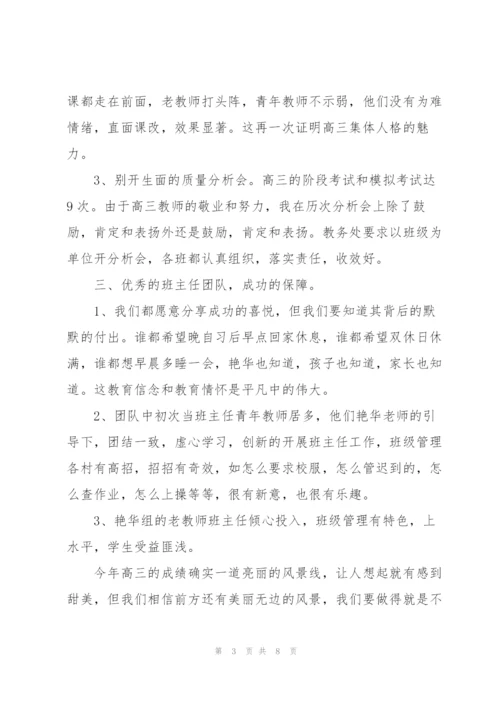 课都走在前面，老教师打头阵，青年教师不示弱，他们没有为难情绪，直面课改，效果显著。这再一次证明高三集体人格的魅力。

3、别开生面的质量分析会。高三的阶段考试和模拟考试达9次。由于高三教师的敬业和努力，我在历次分析会上除了鼓励，肯定和表扬外还是鼓励，肯定和表扬。教务处要求以班级为单位开分析会，各班都认真组织，落实责任，收效好。

三、优秀的班主任团队，成功的保障。

1、我们都愿意分享成功的喜悦，但我们要知道其背后的默默的付出。谁都希望晚自习后早点回家休息，谁都希望双休日休满，谁都想早晨多睡一会，艳华也知道，孩子也知道，家长也知道。这教育信念和教育情怀是平凡中的伟大。

2、团队中初次当班主任青年教师居多，他们艳华老师的引导下，团结一致，虚心学习，创新的开展班主任工作，班级管理各村有高招，招招有奇效，如怎么要求校服，怎么管迟到的，怎么查作业，怎么上操等等，很有新意，也很有乐趣。

3、艳华组的老教师班主任倾心投入，班级管理有特色，上水平，学生受益匪浅。

今年高三的成绩确实一道亮丽的风景线，让人想起就有感到甜美，但我们相信前方还有美丽无边的风景，我们要做得就是不

第 3 页 共 8 页